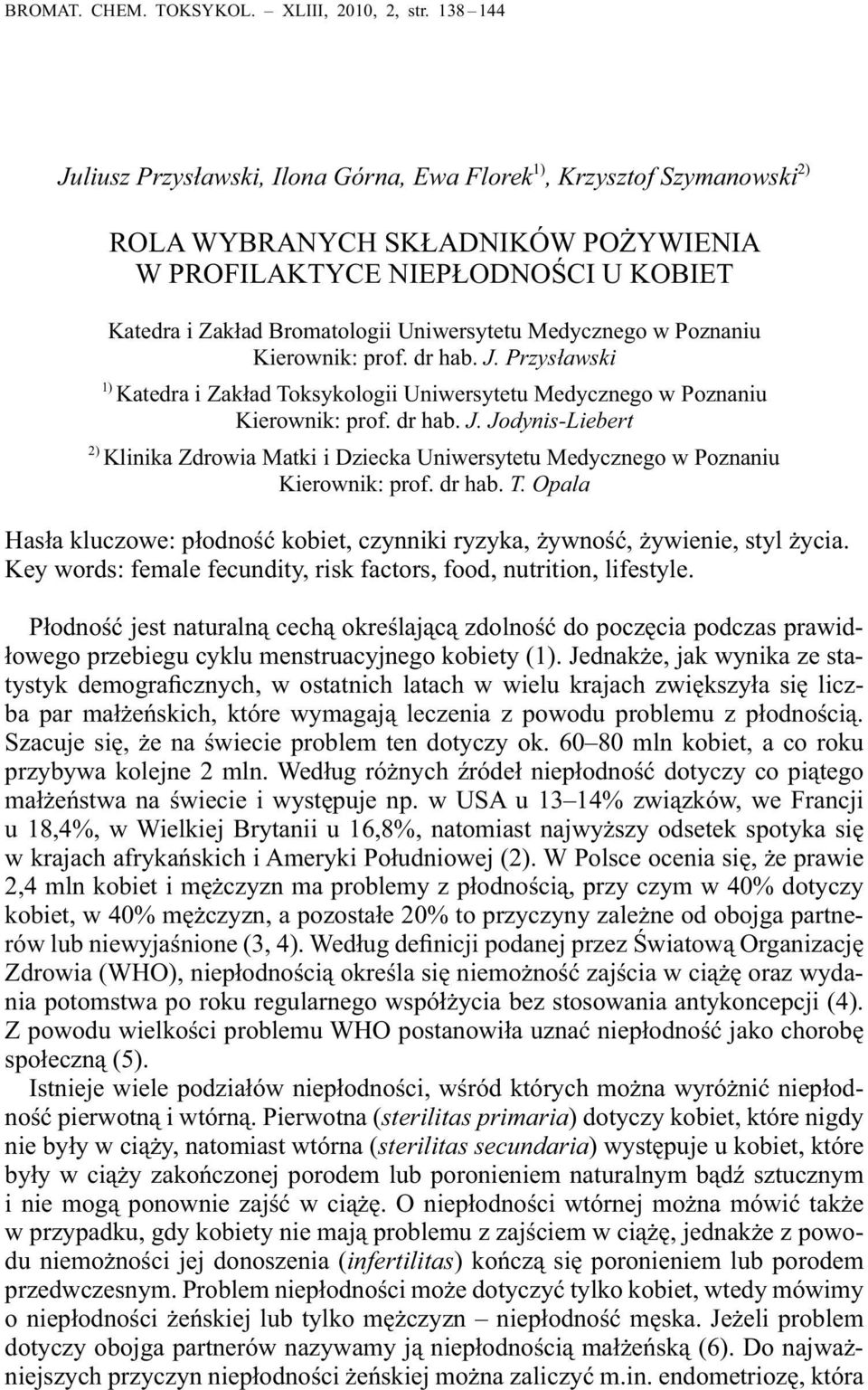 BROMAT. CHEM. TOKSYKOL. – XLIII, 2010, 2, str. 138 – 144

Juliusz Przysławski, Ilona Górna, Ewa Florek$^{1)}$, Krzysztof Szymanowski$^{2)}$

ROLA WYBRANYCH SKŁADNIKÓW POŻYWIENIA W PROFILAKTYCE NIEPŁODNOŚCI U KOBIET

Katedra i Zakład Bromatologii Uniwersytetu Medycznego w Poznaniu
Kierownik: prof. dr hab. J. Przysławski

$^{1)}$ Katedra i Zakład Toksykologii Uniwersytetu Medycznego w Poznaniu
Kierownik: prof. dr hab. J. Jodynis-Liebert

$^{2)}$ Klinika Zdrowia Matki i Dziecka Uniwersytetu Medycznego w Poznaniu
Kierownik: prof. dr hab. T. Opala

Hasła kluczowe: płodność kobiet, czynniki ryzyka, żywność, żywienie, styl życia.
Key words: female fecundity, risk factors, food, nutrition, lifestyle.

Płodność jest naturalną cechą określającą zdolność do poczęcia podczas prawidłowego przebiegu cyklu menstruacyjnego kobiety (1). Jednakże, jak wynika ze statystyk demograficznych, w ostatnich latach w wielu krajach zwiększyła się liczba par małżeńskich, które wymagają leczenia z powodu problemu z płodnością. Szacuje się, że na świecie problem ten dotyczy ok. 60–80 mln kobiet, a co roku przybywa kolejne 2 mln. Według różnych źródeł niepłodność dotyczy co piątego małżeństwa na świecie i występuje np. w USA u 13–14% związków, we Francji u 18,4%, w Wielkiej Brytanii u 16,8%, natomiast najwyższy odsetek spotyka się w krajach afrykańskich i Ameryki Południowej (2). W Polsce ocenia się, że prawie 2,4 mln kobiet i mężczyzn ma problemy z płodnością, przy czym w 40% dotyczy kobiet, w 40% mężczyzn, a pozostałe 20% to przyczyny zależne od obojga partnerów lub niewyjaśnione (3, 4). Według definicji podanej przez Światową Organizację Zdrowia (WHO), niepłodnością określa się niemożność zajścia w ciążę oraz wydania potomstwa po roku regularnego współżycia bez stosowania antykoncepcji (4). Z powodu wielkości problemu WHO postanowiła uznać niepłodność jako chorobę społeczną (5).

Istnieje wiele podziałów niepłodności, wśród których można wyróżnić niepłodność pierwotną i wtórną. Pierwotna (sterilitas primaria) dotyczy kobiet, które nigdy nie były w ciąży, natomiast wtórna (sterilitas secundaria) występuje u kobiet, które były w ciąży zakończonej porodem lub poronieniem naturalnym bądź sztucznym i nie mogą ponownie zajść w ciążę. O niepłodności wtórnej można mówić także w przypadku, gdy kobiety nie mają problemu z zajściem w ciążę, jednakże z powodu niemożności jej donoszenia (infertilitas) kończą się poronieniem lub porodem przedwczesnym. Problem niepłodności może dotyczyć tylko kobiet, wtedy mówimy o niepłodności żeńskiej lub tylko mężczyzn – niepłodność męska. Jeżeli problem dotyczy obojga partnerów nazywamy ją niepłodnością małżeńską (6). Do najważniejszych przyczyn niepłodności żeńskiej można zaliczyć m.in. endometriozę, która